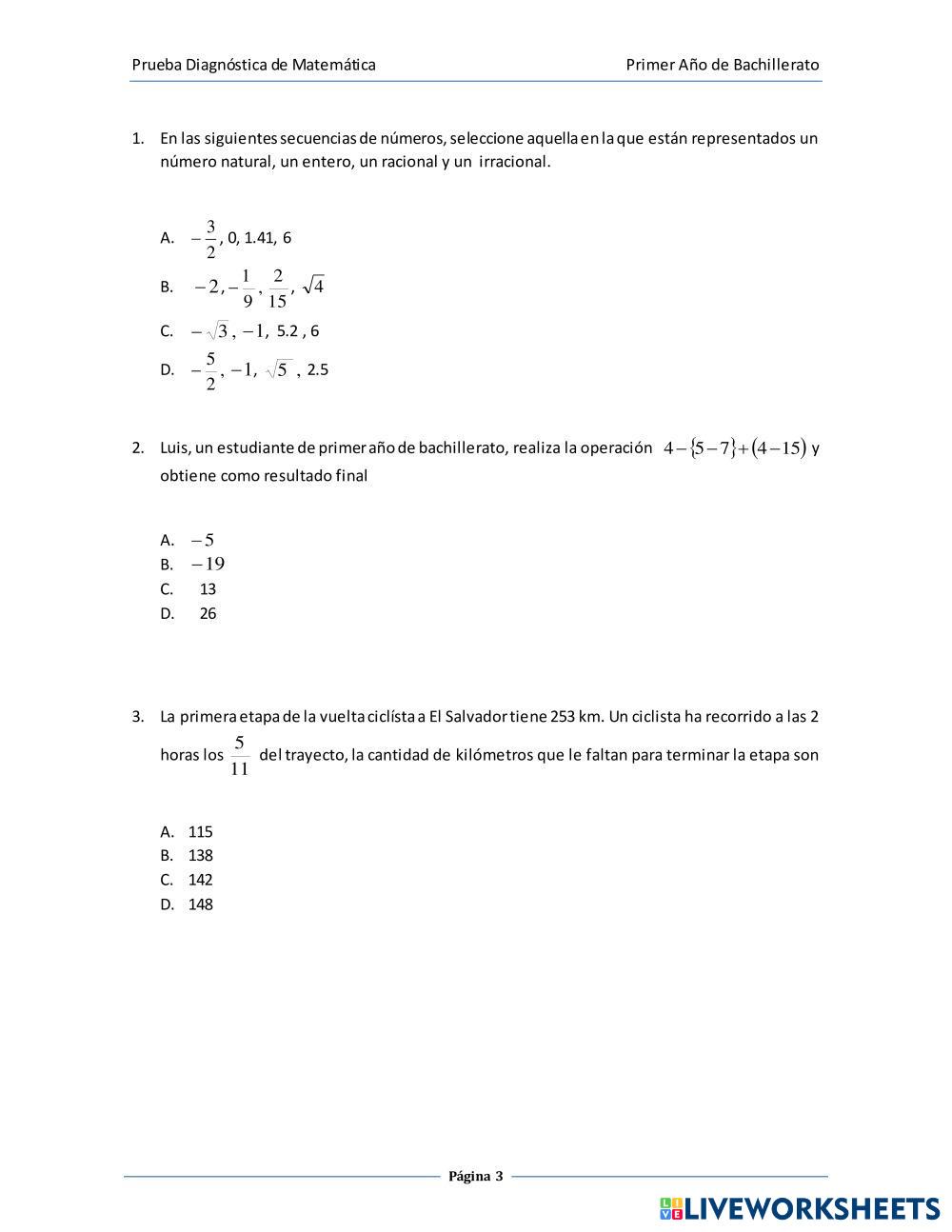 Prueba Diagnóstica de Matemática

Primer Año de Bachillerato

1. En las siguientes secuencias de números, seleccione aquella en la que están representados un número natural, un entero, un racional y un irracional.

A. $-\frac{3}{2}$, 0, 1.41, 6

B. $-2, -\frac{1}{9}, \frac{2}{15}, \sqrt{4}$

C. $-\sqrt{3}$, $-1$, 5.2 , 6

D. $-\frac{5}{2}$, $-1$, $\sqrt{5}$ , 2.5

2. Luis, un estudiante de primer año de bachillerato, realiza la operación $4-\{5-7\}+(4-15)$ y obtiene como resultado final

A. $-5$
B. $-19$
C. 13
D. 26

3. La primera etapa de la vuelta ciclísta a El Salvador tiene 253 km. Un ciclista ha recorrido a las 2 horas los $\frac{5}{11}$ del trayecto, la cantidad de kilómetros que le faltan para terminar la etapa son

A. 115
B. 138
C. 142
D. 148

Página 3

LIVEWORKSHEETS